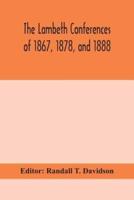 The Lambeth Conferences of 1867, 1878, and 1888

Editor: Randall T. Davidson